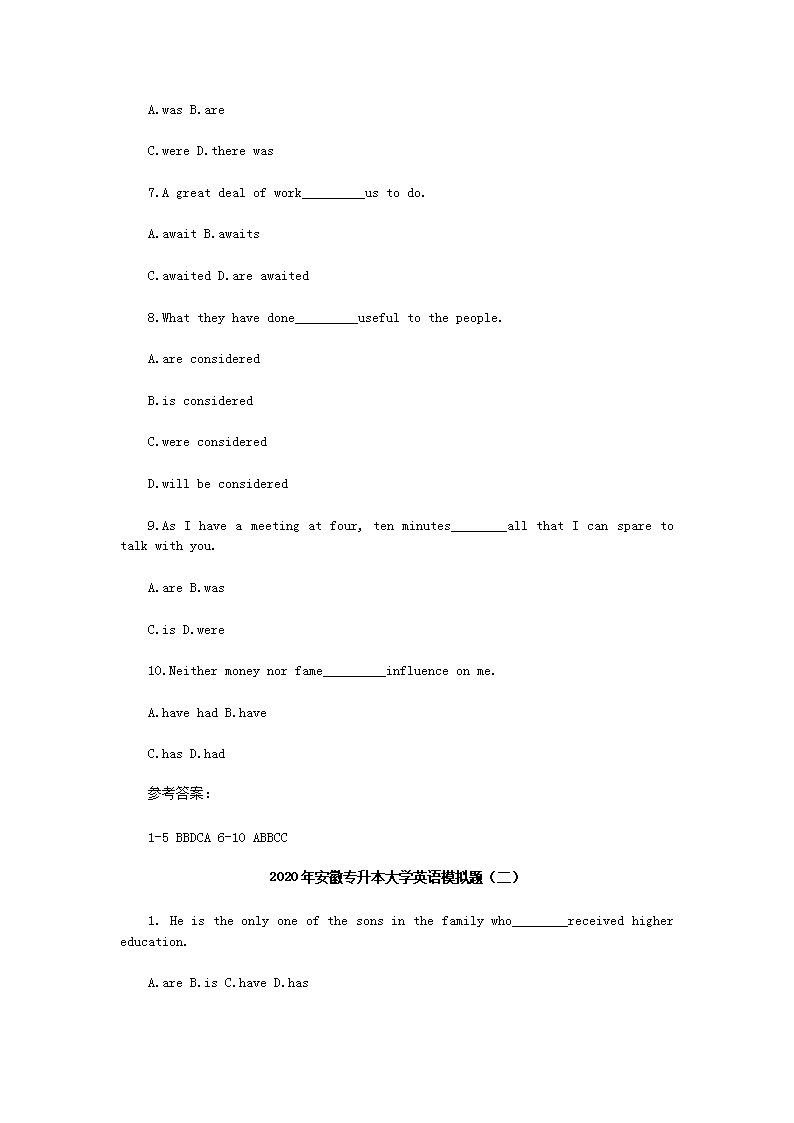 A.was B.are

C.were D.there was

7.A great deal of work_________us to do.

A.await B.awaits

C.awaited D.are awaited

8.What they have done_________useful to the people.

A.are considered

B.is considered

C.were considered

D.will be considered

9.As I have a meeting at four, ten minutes________all that I can spare to talk with you.

A.are B.was

C.is D.were

10.Neither money nor fame_________influence on me.

A.have had B.have

C.has D.had

参考答案:

1-5 BBDCA 6-10 ABBCC

2020年安徽专升本大学英语模拟题（二）

1. He is the only one of the sons in the family who________received higher education.

A.are B.is C.have D.has